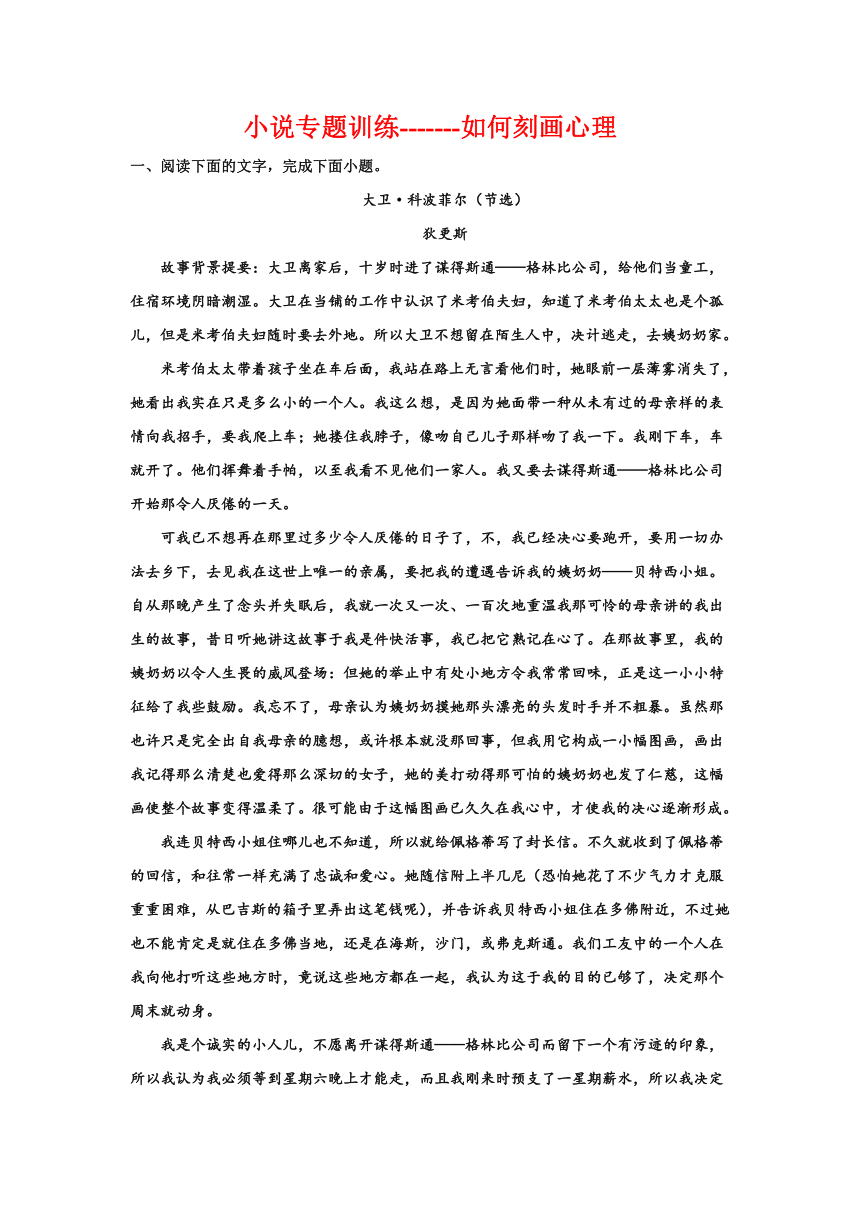 小说专题训练-------如何刻画心理

一、阅读下面的文字，完成下面小题。

大卫·科波菲尔（节选）

狄更斯

故事背景提要：大卫离家后，十岁时进了谋得斯通——格林比公司，给他们当童工，住宿环境阴暗潮湿。大卫在当铺的工作中认识了米考伯夫妇，知道了米考伯太太也是个孤儿，但是米考伯夫妇随时要去外地。所以大卫不想留在陌生人中，决计逃走，去姨奶奶家。

米考伯太太带着孩子坐在车后面，我站在路上无言看他们时，她眼前一层薄雾消失了，她看出我实在只是多么小的一个人。我这么想，是因为她面带一种从未有过的母亲样的表情向我招手，要我爬上车；她搂住我脖子，像吻自己儿子那样吻了我一下。我刚下车，车就开了。他们挥舞着手帕，以至我看不见他们一家人。我又要去谋得斯通——格林比公司开始那令人厌倦的一天。

可我已不想再在那里过多少令人厌倦的日子了，不，我已经决心要跑开，要用一切办法去乡下，去见我在这世上唯一的亲属，要把我的遭遇告诉我的姨奶奶——贝特西小姐。自从那晚产生了念头并失眠后，我就一次又一次、一百次地重温我那可怜的母亲讲的我出生的故事，昔日听她讲这故事于我是件快活事，我已把它熟记在心了。在那故事里，我的姨奶奶以令人生畏的威风登场：但她的举止中有处小地方令我常常回味，正是这一小小特征给了我些鼓励。我忘不了，母亲认为姨奶奶摸她那头漂亮的头发时手并不粗暴。虽然那也许只是完全出自我母亲的臆想，或许根本就没那回事，但我用它构成一小幅图画，画出我记得那么清楚也爱得那么深切的女子，她的美打动得那可怕的姨奶奶也发了仁慈，这幅画使整个故事变得温柔了。很可能由于这幅图画已久久在我心中，才使我的决心逐渐形成。

我连贝特西小姐住哪儿也不知道，所以就给佩格蒂写了封长信。不久就收到了佩格蒂的回信，和往常一样充满了忠诚和爱心。她随信附上半几尼（恐怕她花了不少气力才克服重重困难，从巴吉斯的箱子里弄出这笔钱呢），并告诉我贝特西小姐住在多佛附近，不过她也不能肯定是就住在多佛当地，还是在海斯，沙门，或弗克斯通。我们工友中的一个人在我向他打听这些地方时，竟说这些地方都在一起，我认为这于我的目的已够了，决定那个周末就动身。

我是个诚实的小人儿，不愿离开谋得斯通——格林比公司而留下一个有污迹的印象，所以我认为我必须等到星期六晚上才能走，而且我刚来时预支了一星期薪水，所以我决定